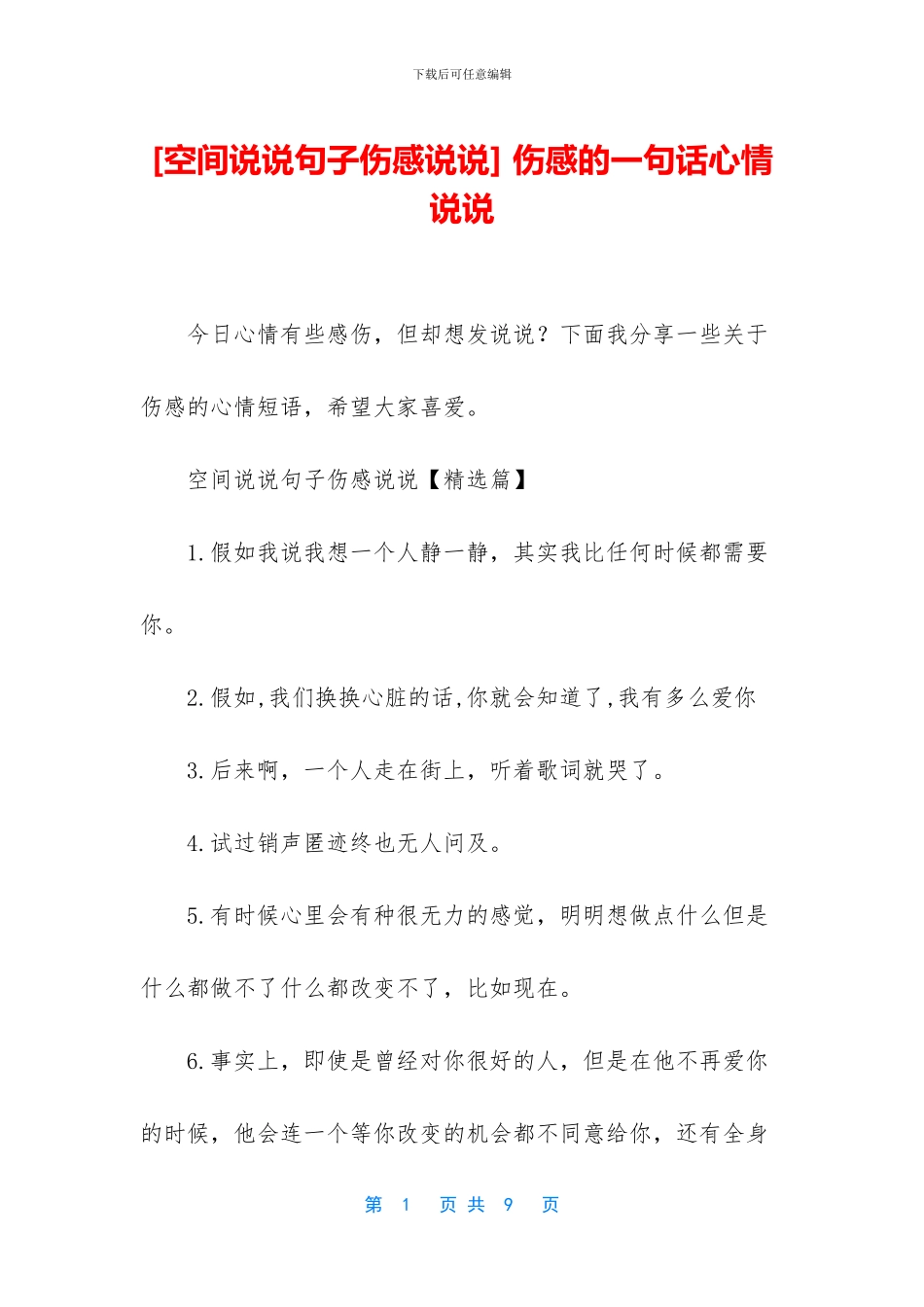 下载后可任意编辑

[空间说说句子伤感说说] 伤感的一句话心情说说

今日心情有些感伤，但却想发说说？下面我分享一些关于伤感的心情短语，希望大家喜爱。

空间说说句子伤感说说【精选篇】

1.假如我说我想一个人静一静，其实我比任何时候都需要你。

2.假如,我们换换心脏的话,你就会知道了,我有多么爱你

3.后来啊，一个人走在街上，听着歌词就哭了。

4.试过销声匿迹终也无人问及。

5.有时候心里会有种很无力的感觉，明明想做点什么但是什么都做不了什么都改变不了，比如现在。

6.事实上，即使是曾经对你很好的人，但是在他不再爱你的时候，他会连一个等你改变的机会都不同意给你，还有全身

第 1 页 共 9 页